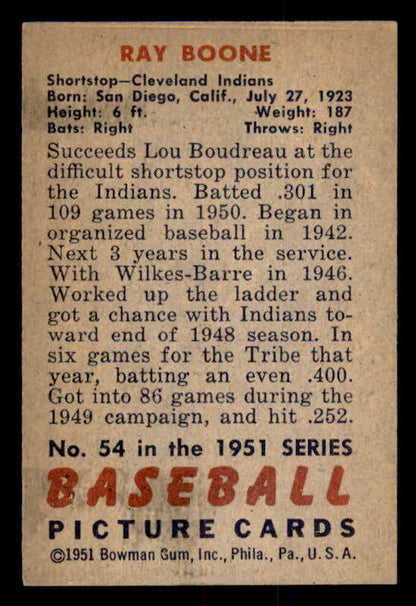 RAY BOONE

Shortstop—Cleveland Indians
Born: San Diego, Calif., July 27, 1923
Height: 6 ft. Weight: 187
Bats: Right Throws: Right

Succeeds Lou Boudreau at the difficult shortstop position for the Indians. Batted .301 in 109 games in 1950. Began in organized baseball in 1942. Next 3 years in the service. With Wilkes-Barre in 1946. Worked up the ladder and got a chance with Indians toward end of 1948 season. In six games for the Tribe that year, batting an even .400. Got into 86 games during the 1949 campaign, and hit .252.

No. 54 in the 1951 SERIES
BASEBALL
PICTURE CARDS
©1951 Bowman Gum, Inc., Phila., Pa., U. S. A.